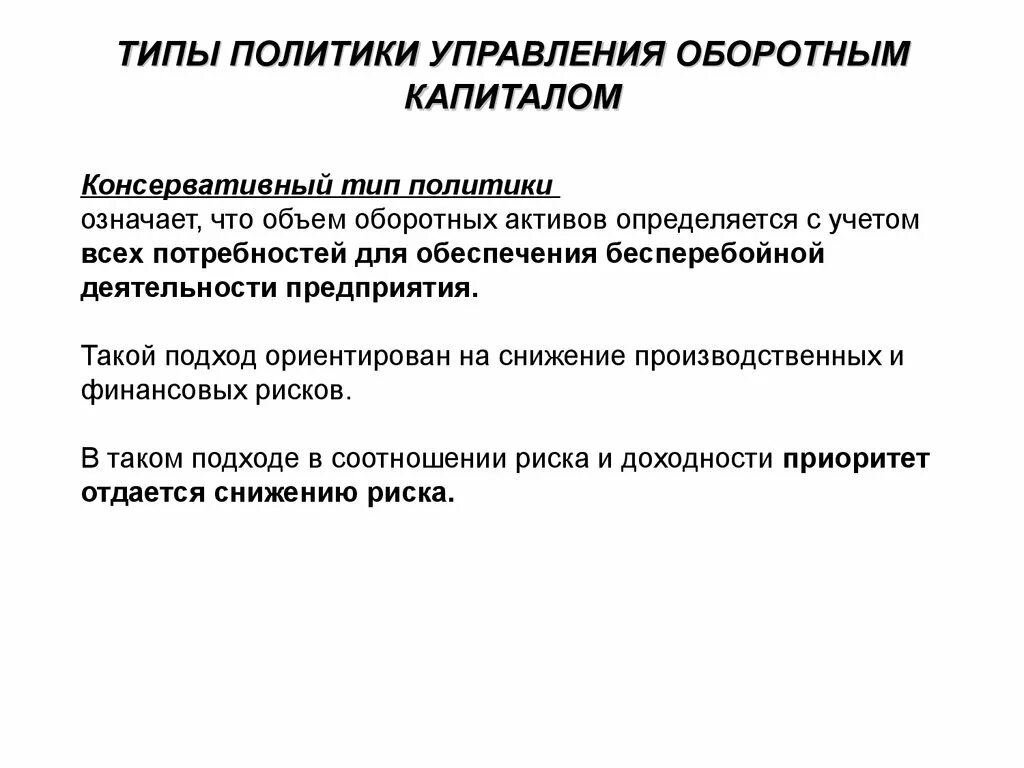 ТИПЫ ПОЛИТИКИ УПРАВЛЕНИЯ ОБОРОТНЫМ КАПИТАЛОМ

Консервативный тип политики
означает, что объем оборотных активов определяется с учетом всех потребностей для обеспечения бесперебойной деятельности предприятия.

Такой подход ориентирован на снижение производственных и финансовых рисков.

В таком подходе в соотношении риска и доходности приоритет отдается снижению риска.